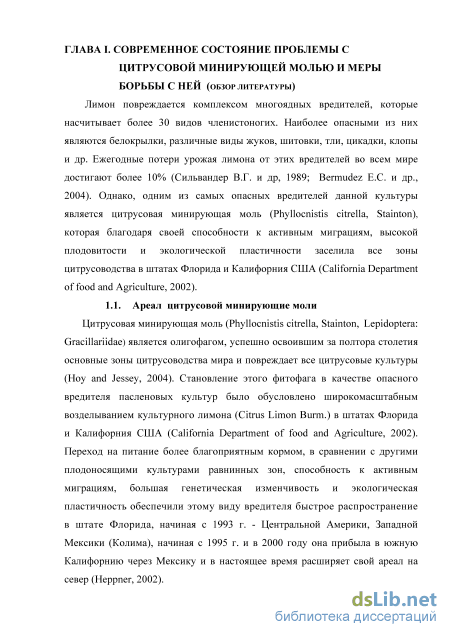 ГЛАВА I. СОВРЕМЕННОЕ СОСТОЯНИЕ ПРОБЛЕМЫ С ЦИТРУСОВОЙ МИНИРУЮЩЕЙ МОЛЬЮ И МЕРЫ БОРЬБЫ С НЕЙ (ОБЗОР ЛИТЕРАТУРЫ)

Лимон повреждается комплексом многоядных вредителей, которые насчитывает более 30 видов членистоногих. Наиболее опасными из них являются белокрылки, различные виды жуков, шитовки, тли, цикадки, клопы и др. Ежегодные потери урожая лимона от этих вредителей во всем мире достигают более 10% (Сильвандер В.Г. и др, 1989; Bermudez E.C. и др., 2004). Однако, одним из самых опасных вредителей данной культуры является цитрусовая минирующая моль (Phyllocnistis citrella, Stainton), которая благодаря своей способности к активным миграциям, высокой плодовитости и экологической пластичности заселила все зоны цитрусоводства в штатах Флорида и Калифорния США (California Department of food and Agriculture, 2002).

1.1. Ареал цитрусовой минирующие моли

Цитрусовая минирующая моль (Phyllocnistis citrella, Stainton, Lepidoptera: Gracillariidae) является олигофагом, успешно освоившим за полтора столетия основные зоны цитрусоводства мира и повреждает все цитрусовые культуры (Hoy and Jessey, 2004). Становление этого фитофага в качестве опасного вредителя пасленовых культур было обусловлено широкомасштабным возделыванием культурного лимона (Citrus Limon Burm.) в штатах Флорида и Калифорния США (California Department of food and Agriculture, 2002). Переход на питание более благоприятным кормом, в сравнении с другими плодоносящими культурами равнинных зон, способность к активным миграциям, большая генетическая изменчивость и экологическая пластичность обеспечили этому виду вредителя быстрое распространение в штате Флорида, начиная с 1993 г. - Центральной Америки, Западной Мексики (Колима), начиная с 1995 г. и в 2000 году она прибыла в южную Калифорнию через Мексику и в настоящее время расширяет свой ареал на север (Heppner, 2002).

dsLib.net
библиотека диссертаций